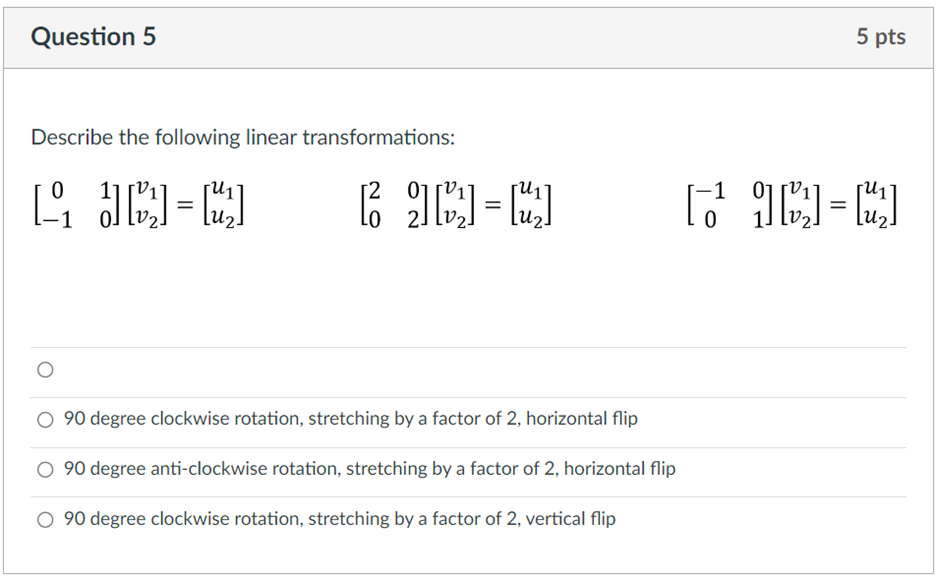 Question 5

5 pts

Describe the following linear transformations:

$\begin{bmatrix} 0 & 1 \\ -1 & 0 \end{bmatrix} \begin{bmatrix} v_1 \\ v_2 \end{bmatrix} = \begin{bmatrix} u_1 \\ u_2 \end{bmatrix}$

$\begin{bmatrix} 2 & 0 \\ 0 & 2 \end{bmatrix} \begin{bmatrix} v_1 \\ v_2 \end{bmatrix} = \begin{bmatrix} u_1 \\ u_2 \end{bmatrix}$

$\begin{bmatrix} -1 & 0 \\ 0 & 1 \end{bmatrix} \begin{bmatrix} v_1 \\ v_2 \end{bmatrix} = \begin{bmatrix} u_1 \\ u_2 \end{bmatrix}$

90 degree clockwise rotation, stretching by a factor of 2, horizontal flip

90 degree anti-clockwise rotation, stretching by a factor of 2, horizontal flip

90 degree clockwise rotation, stretching by a factor of 2, vertical flip